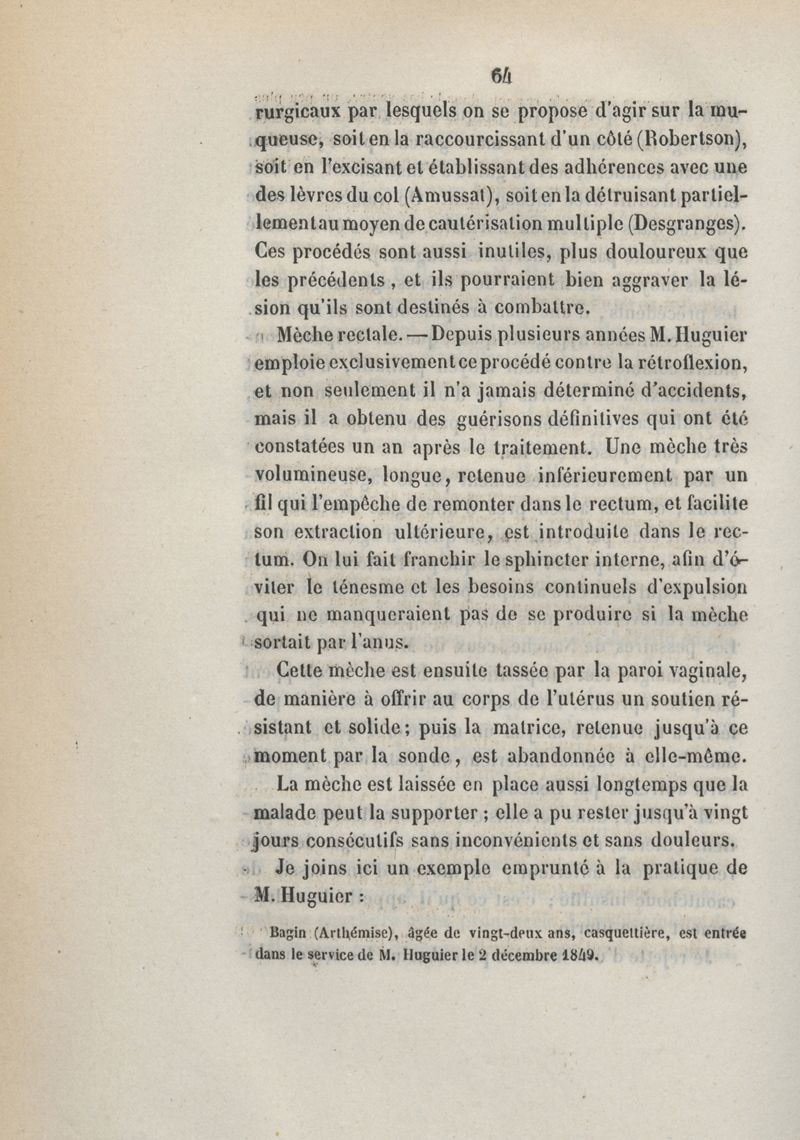 64

rurgicaux par lesquels on se propose d'agir sur la muqueuse, soit en la raccourcissant d'un côté (Robertson), soit en l'excisant et établissant des adhérences avec une des lèvres du col (Amussat), soit en la détruisant partiellement au moyen de cautérisation multiple (Desgranges). Ces procédés sont aussi inutiles, plus douloureux que les précédents, et ils pourraient bien aggraver la lésion qu'ils sont destinés à combattre.

Mèche rectale. — Depuis plusieurs années M. Huguier emploie exclusivement ce procédé contre la rétroflexion, et non seulement il n'a jamais déterminé d'accidents, mais il a obtenu des guérisons définitives qui ont été constatées un an après le traitement. Une mèche très volumineuse, longue, retenue inférieurement par un fil qui l'empêche de remonter dans le rectum, et facilite son extraction ultérieure, est introduite dans le rectum. On lui fait franchir le sphincter interne, afin d'éviter le ténesme et les besoins continuels d'expulsion qui ne manqueraient pas de se produire si la mèche sortait par l'anus.

Cette mèche est ensuite tassée par la paroi vaginale, de manière à offrir au corps de l'utérus un soutien résistant et solide; puis la matrice, retenue jusqu'à ce moment par la sonde, est abandonnée à elle-même.

La mèche est laissée en place aussi longtemps que la malade peut la supporter ; elle a pu rester jusqu'à vingt jours consécutifs sans inconvénients et sans douleurs.

Je joins ici un exemple emprunté à la pratique de M. Huguier :

Bagin (Arthémise), âgée de vingt-deux ans, casquettière, est entrée dans le service de M. Huguier le 2 décembre 1849.